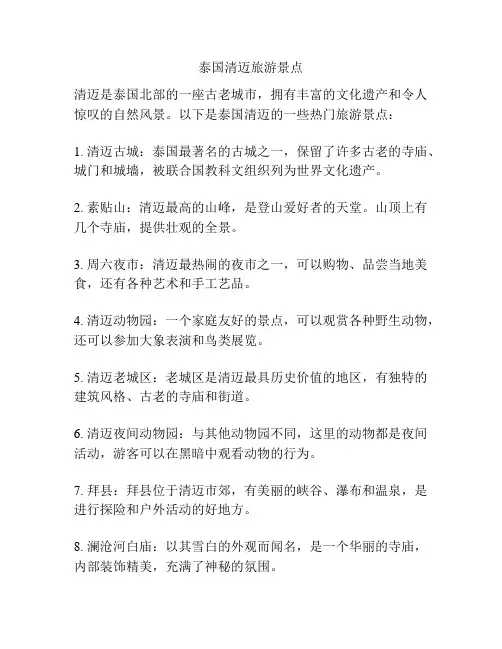 泰国清迈旅游景点

清迈是泰国北部的一座古老城市，拥有丰富的文化遗产和令人惊叹的自然风景。以下是泰国清迈的一些热门旅游景点：

1. 清迈古城：泰国最著名的古城之一，保留了许多古老的寺庙、城门和城墙，被联合国教科文组织列为世界文化遗产。

2. 素贴山：清迈最高的山峰，是登山爱好者的天堂。山顶上有几个寺庙，提供壮观的全景。

3. 周六夜市：清迈最热闹的夜市之一，可以购物、品尝当地美食，还有各种艺术和手工艺品。

4. 清迈动物园：一个家庭友好的景点，可以观赏各种野生动物，还可以参加大象表演和鸟类展览。

5. 清迈老城区：老城区是清迈最具历史价值的地区，有独特的建筑风格、古老的寺庙和街道。

6. 清迈夜间动物园：与其他动物园不同，这里的动物都是夜间活动，游客可以在黑暗中观看动物的行为。

7. 拜县：拜县位于清迈市郊，有美丽的峡谷、瀑布和温泉，是进行探险和户外活动的好地方。

8. 澜沧河白庙：以其雪白的外观而闻名，是一个华丽的寺庙，内部装饰精美，充满了神秘的氛围。